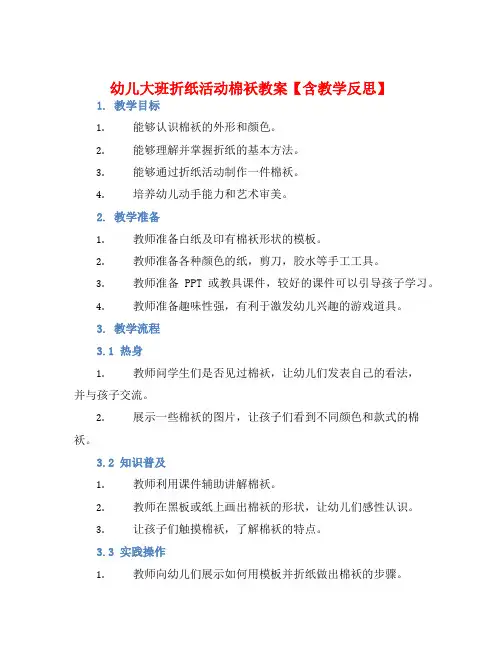 幼儿大班折纸活动棉袄教案【含教学反思】

1. 教学目标

1. 能够认识棉袄的外形和颜色。

2. 能够理解并掌握折纸的基本方法。

3. 能够通过折纸活动制作一件棉袄。

4. 培养幼儿动手能力和艺术审美。

2. 教学准备

1. 教师准备白纸及印有棉袄形状的模板。

2. 教师准备各种颜色的纸，剪刀，胶水等手工工具。

3. 教师准备 PPT 或教具课件，较好的课件可以引导孩子学习。

4. 教师准备趣味性强，有利于激发幼儿兴趣的游戏道具。

3. 教学流程

3.1 热身

1. 教师问学生们是否见过棉袄，让幼儿们发表自己的看法，并与孩子交流。

2. 展示一些棉袄的图片，让孩子们看到不同颜色和款式的棉袄。

3.2 知识普及

1. 教师利用课件辅助讲解棉袄。

2. 教师在黑板或纸上画出棉袄的形状，让幼儿们感性认识。

3. 让孩子们触摸棉袄，了解棉袄的特点。

3.3 实践操作

1. 教师向幼儿们展示如何用模板并折纸做出棉袄的步骤。